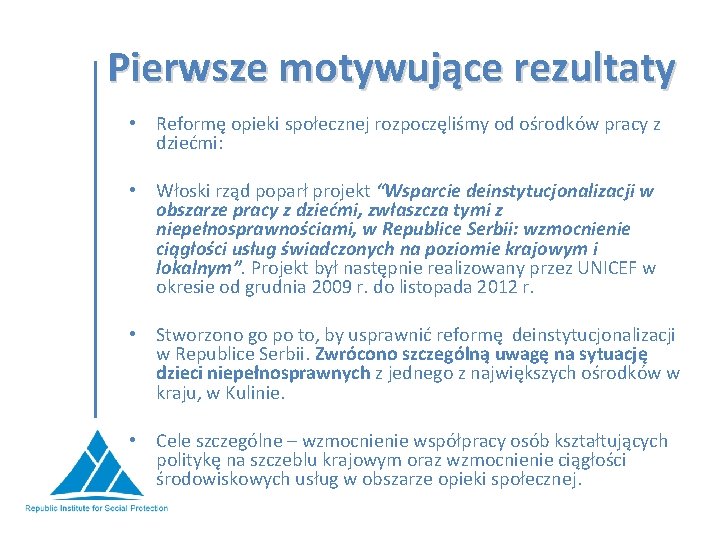 Pierwsze motywujące rezultaty

• Reformę opieki społecznej rozpoczęliśmy od ośrodków pracy z dziećmi:

• Włoski rząd poparł projekt "Wsparcie deinstytucjonalizacji w obszarze pracy z dziećmi, zwłaszcza tymi z niepełnosprawnościami, w Republice Serbii: wzmocnienie ciągłości usług świadczonych na poziomie krajowym i lokalnym". Projekt był następnie realizowany przez UNICEF w okresie od grudnia 2009 r. do listopada 2012 r.

• Stworzono go po to, by usprawnić reformę deinstytucjonalizacji w Republice Serbii. Zwrócono szczególną uwagę na sytuację dzieci niepełnosprawnych z jednego z największych ośrodków w kraju, w Kulinie.

• Cele szczególne – wzmocnienie współpracy osób kształtujących politykę na szczeblu krajowym oraz wzmocnienie ciągłości środowiskowych usług w obszarze opieki społecznej.

Republic Institute for Social Protection